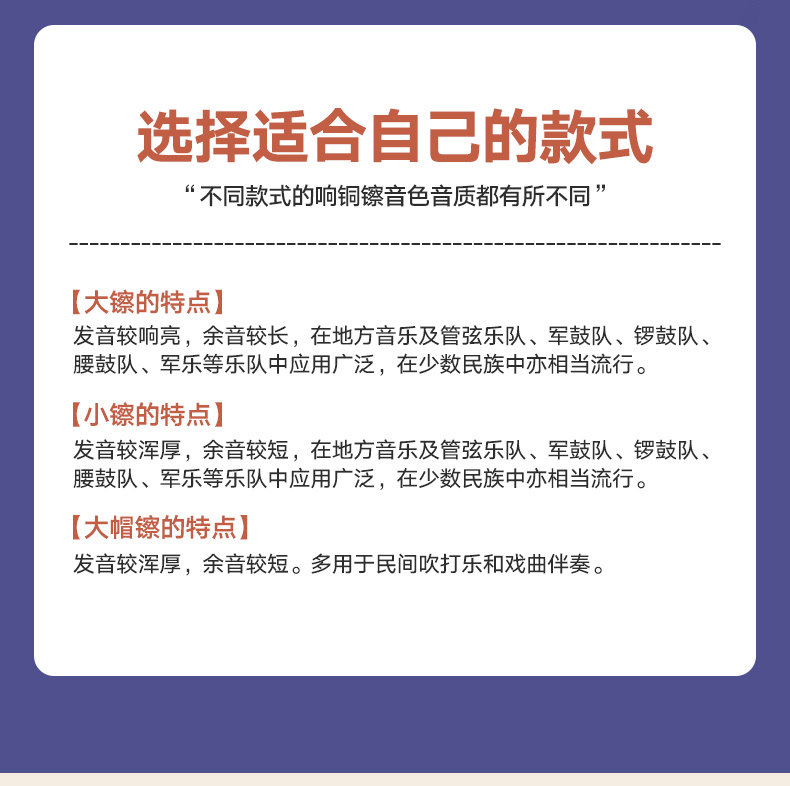 选择适合自己的款式

“不同款式的响铜镲音色音质都有所不同”

【大镲的特点】
发音较响亮，余音较长，在地方音乐及管弦乐队、军鼓队、锣鼓队、腰鼓队、军乐等乐队中应用广泛，在少数民族中亦相当流行。

【小镲的特点】
发音较浑厚，余音较短，在地方音乐及管弦乐队、军鼓队、锣鼓队、腰鼓队、军乐等乐队中应用广泛，在少数民族中亦相当流行。

【大帽镲的特点】
发音较浑厚，余音较短。多用于民间吹打乐和戏曲伴奏。